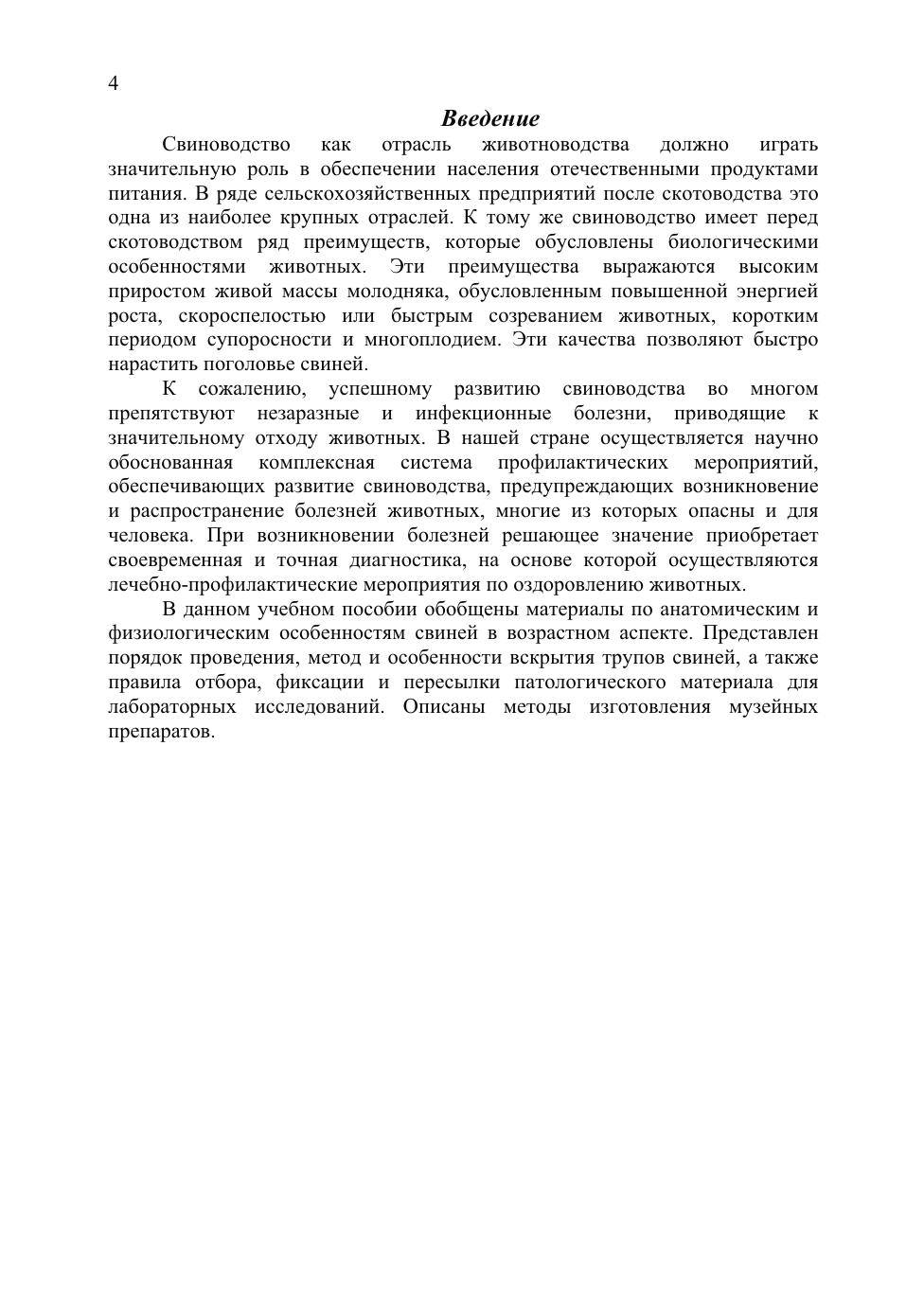 4

Введение

Свиноводство как отрасль животноводства должно играть значительную роль в обеспечении населения отечественными продуктами питания. В ряде сельскохозяйственных предприятий после скотоводства это одна из наиболее крупных отраслей. К тому же свиноводство имеет перед скотоводством ряд преимуществ, которые обусловлены биологическими особенностями животных. Эти преимущества выражаются высоким приростом живой массы молодняка, обусловленным повышенной энергией роста, скороспелостью или быстрым созреванием животных, коротким периодом супоросности и многоплодием. Эти качества позволяют быстро нарастить поголовье свиней.

К сожалению, успешному развитию свиноводства во многом препятствуют незаразные и инфекционные болезни, приводящие к значительному отходу животных. В нашей стране осуществляется научно обоснованная комплексная система профилактических мероприятий, обеспечивающих развитие свиноводства, предупреждающих возникновение и распространение болезней животных, многие из которых опасны и для человека. При возникновении болезней решающее значение приобретает своевременная и точная диагностика, на основе которой осуществляются лечебно-профилактические мероприятия по оздоровлению животных.

В данном учебном пособии обобщены материалы по анатомическим и физиологическим особенностям свиней в возрастном аспекте. Представлен порядок проведения, метод и особенности вскрытия трупов свиней, а также правила отбора, фиксации и пересылки патологического материала для лабораторных исследований. Описаны методы изготовления музейных препаратов.